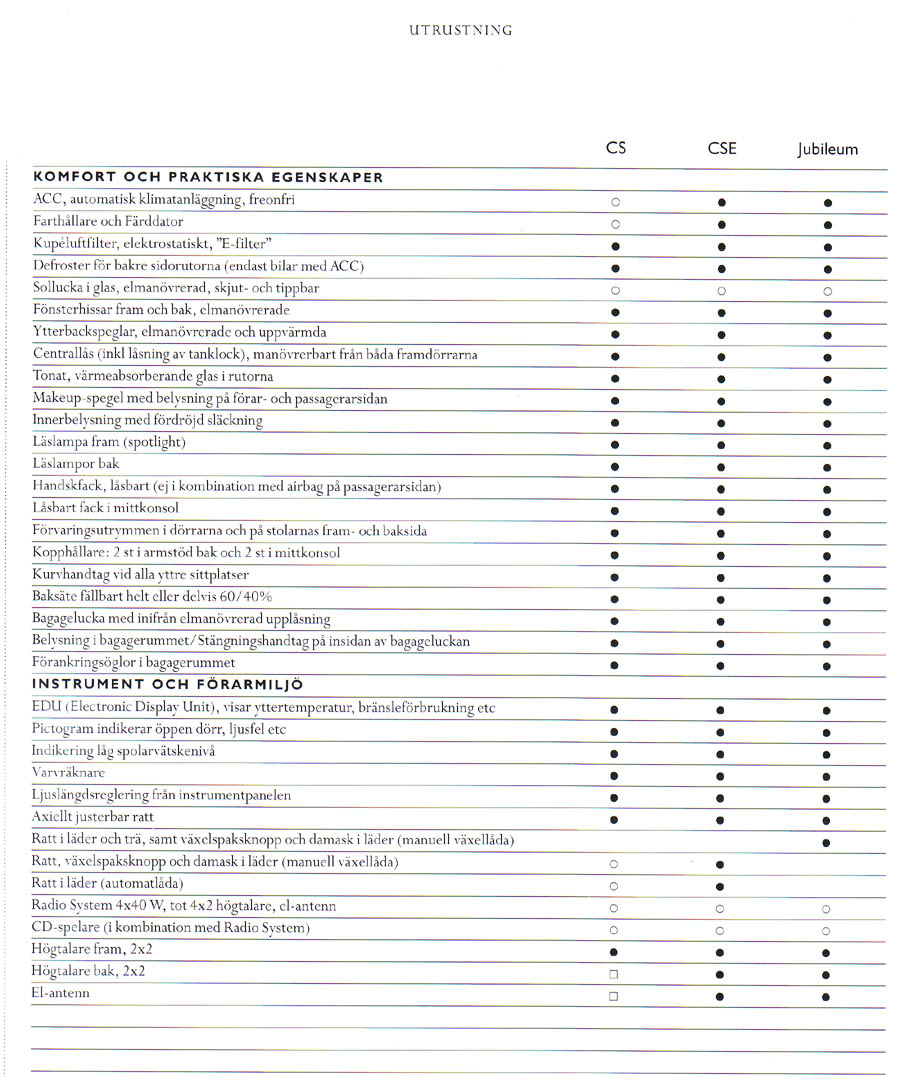 UTRUSTNING

| | CS | CSE | Jubileum |
|---|---|---|---|
| **KOMFORT OCH PRAKTISKA EGENSKAPER** | | | |
| ACC, automatisk klimatanläggning, freonfri | ○ | ● | ● |
| Farthållare och Färddator | ○ | ● | ● |
| Kupéluftfilter, elektrostatiskt, "E-filter" | ● | ● | ● |
| Defroster för bakre sidorutorna (endast bilar med ACC) | ● | ● | ● |
| Sollucka i glas, elmanövrerad, skjut- och tippbar | ○ | ○ | ○ |
| Fönsterhissar fram och bak, elmanövrerade | ● | ● | ● |
| Ytterbackspeglar, elmanövrerade och uppvärmda | ● | ● | ● |
| Centrallås (inkl låsning av tanklock), manövrerbart från båda framdörrarna | ● | ● | ● |
| Tonat, värmeabsorberande glas i rutorna | ● | ● | ● |
| Makeup-spegel med belysning på förar- och passagerarsidan | ● | ● | ● |
| Innerbelysning med fördröjd släckning | ● | ● | ● |
| Läslampa fram (spotlight) | ● | ● | ● |
| Läslampor bak | ● | ● | ● |
| Handskfack, låsbart (ej i kombination med airbag på passagerarsidan) | ● | ● | ● |
| Låsbart fack i mittkonsol | ● | ● | ● |
| Förvaringsutrymmen i dörrarna och på stolarnas fram- och baksida | ● | ● | ● |
| Kopphållare: 2 st i armstöd bak och 2 st i mittkonsol | ● | ● | ● |
| Kurvhandtag vid alla yttre sittplatser | ● | ● | ● |
| Baksäte fällbart helt eller delvis 60/40% | ● | ● | ● |
| Bagagelucka med inifrån elmanövrerad upplåsning | ● | ● | ● |
| Belysning i bagagerummet/Stängningshandtag på insidan av bagageluckan | ● | ● | ● |
| Förankringsöglor i bagagerummet | ● | ● | ● |
| **INSTRUMENT OCH FÖRARMILJÖ** | | | |
| EDU (Electronic Display Unit), visar yttertemperatur, bränsleförbrukning etc | ● | ● | ● |
| Pictogram indikerar öppen dörr, ljusfel etc | ● | ● | ● |
| Indikering låg spolarvätskenivå | ● | ● | ● |
| Varvräknare | ● | ● | ● |
| Ljuslängdsreglering från instrumentpanelen | ● | ● | ● |
| Axiellt justerbar ratt | ● | ● | ● |
| Ratt i läder och trä, samt växelspaksknopp och damask i läder (manuell växellåda) | | | ● |
| Ratt, växelspaksknopp och damask i läder (manuell växellåda) | ○ | ● | |
| Ratt i läder (automatlåda) | ○ | ● | |
| Radio System 4x40 W, tot 4x2 högtalare, el-antenn | ○ | ○ | ○ |
| CD-spelare (i kombination med Radio System) | ○ | ○ | ○ |
| Högtalare fram, 2x2 | ● | ● | ● |
| Högtalare bak, 2x2 | □ | ● | ● |
| El-antenn | □ | ● | ● |